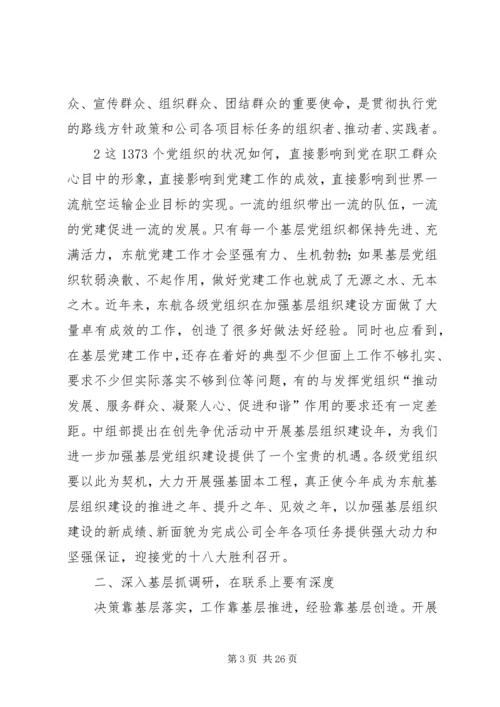 众、宣传群众、组织群众、团结群众的重要使命，是贯彻执行党的路线方针政策和公司各项目标任务的组织者、推动者、实践者。

2 这 1373 个党组织的状况如何，直接影响到党在职工群众心目中的形象，直接影响到党建工作的成效，直接影响到世界一流航空运输企业目标的实现。一流的组织带出一流的队伍，一流的党建促进一流的发展。只有每一个基层党组织都保持先进、充满活力，东航党建工作才会坚强有力、生机勃勃；如果基层党组织软弱涣散、不起作用，做好党建工作也就成了无源之水、无本之木。近年来，东航各级党组织在加强基层组织建设方面做了大量卓有成效的工作，创造了很多好做法好经验。同时也应看到，在基层党建工作中，还存在着好的典型不少但面上工作不够扎实、要求不少但实际落实不够到位等问题，有的与发挥党组织“推动发展、服务群众、凝聚人心、促进和谐”作用的要求还有一定差距。中组部提出在创先争优活动中开展基层组织建设年，为我们进一步加强基层党组织建设提供了一个宝贵的机遇。各级党组织要以此为契机，大力开展强基固本工程，真正使今年成为东航基层组织建设的推进之年、提升之年、见效之年，以加强基层组织建设的新成绩、新面貌为完成公司全年各项任务提供强大动力和坚强保证，迎接党的十八大胜利召开。

二、深入基层抓调研，在联系上要有深度

决策靠基层落实，工作靠基层推进，经验靠基层创造。开展

第 3 页 共 26 页